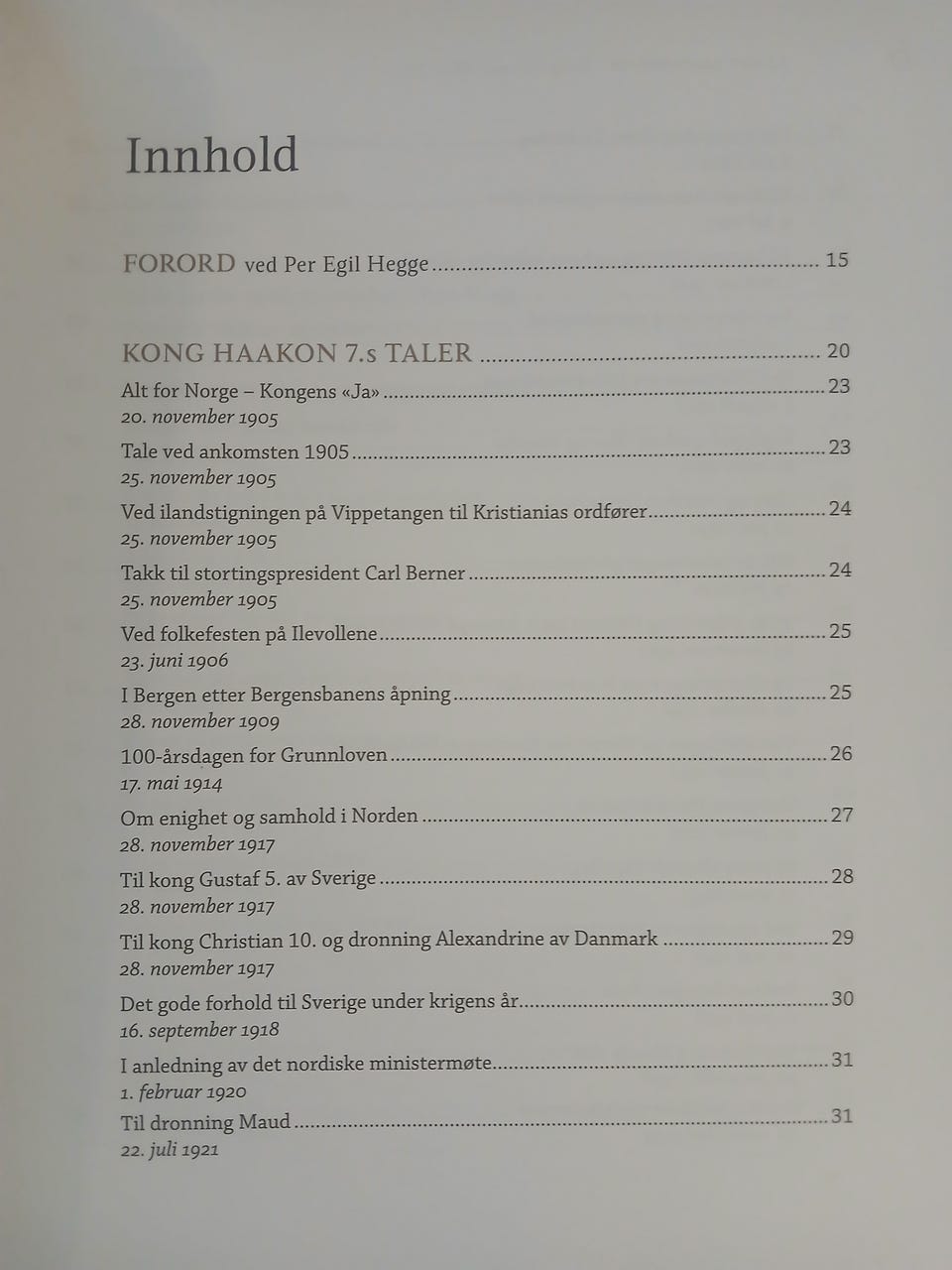 Innhold

FORORD ved Per Egil Hegge 15

KONG HAAKON 7.s TALER 20

Alt for Norge – Kongens «Ja» 23
20. november 1905

Tale ved ankomsten 1905 23
25. november 1905

Ved ilandstigningen på Vippetangen til Kristianias ordfører 24
25. november 1905

Takk til stortingspresident Carl Berner 24
25. november 1905

Ved folkefesten på Ilevollene 25
23. juni 1906

I Bergen etter Bergensbanens åpning 25
28. november 1909

100-årsdagen for Grunnloven 26
17. mai 1914

Om enighet og samhold i Norden 27
28. november 1917

Til kong Gustaf 5. av Sverige 28
28. november 1917

Til kong Christian 10. og dronning Alexandrine av Danmark 29
28. november 1917

Det gode forhold til Sverige under krigens år 30
16. september 1918

I anledning av det nordiske ministermøte 31
1. februar 1920

Til dronning Maud 31
22. juli 1921